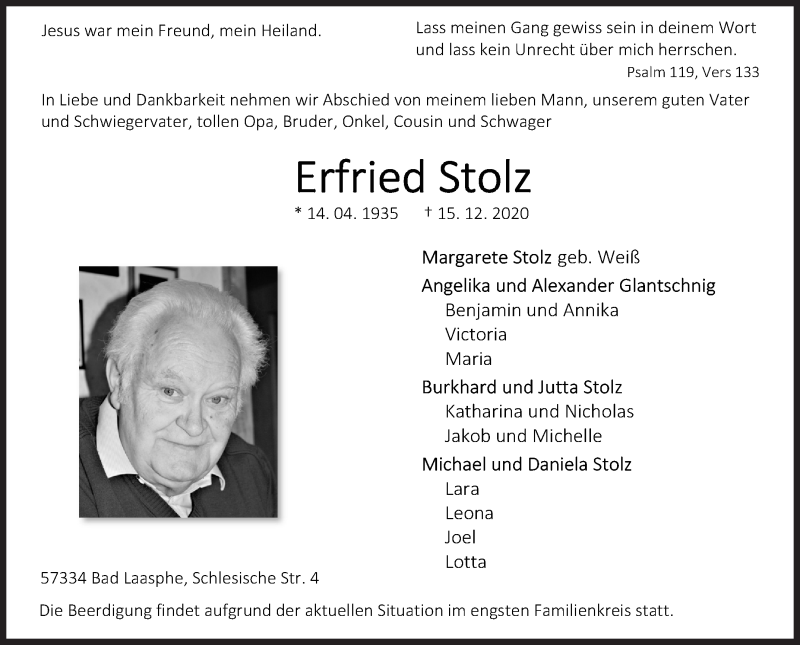 Jesus war mein Freund, mein Heiland.

Lass meinen Gang gewiss sein in deinem Wort und lass kein Unrecht über mich herrschen.
Psalm 119, Vers 133

In Liebe und Dankbarkeit nehmen wir Abschied von meinem lieben Mann, unserem guten Vater und Schwiegervater, tollen Opa, Bruder, Onkel, Cousin und Schwager

Erfried Stolz

* 14. 04. 1935 † 15. 12. 2020

Margarete Stolz geb. Weiß
Angelika und Alexander Glantschnig
Benjamin und Annika
Victoria
Maria
Burkhard und Jutta Stolz
Katharina und Nicholas
Jakob und Michelle
Michael und Daniela Stolz
Lara
Leona
Joel
Lotta

57334 Bad Laasphe, Schlesische Str. 4

Die Beerdigung findet aufgrund der aktuellen Situation im engsten Familienkreis statt.